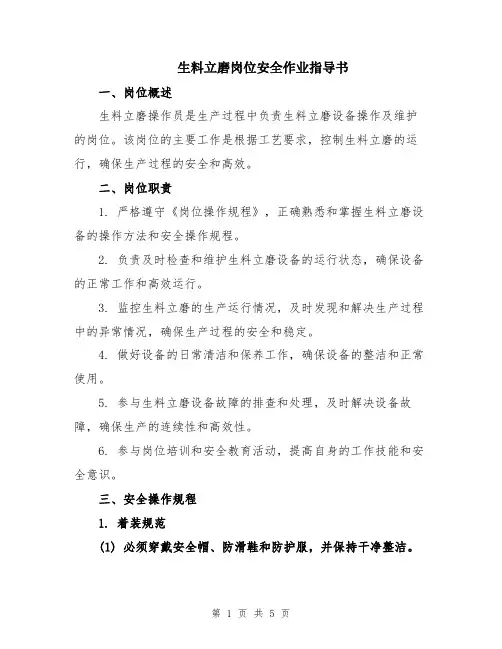 生料立磨岗位安全作业指导书

一、岗位概述

生料立磨操作员是生产过程中负责生料立磨设备操作及维护的岗位。该岗位的主要工作是根据工艺要求，控制生料立磨的运行，确保生产过程的安全和高效。

二、岗位职责

1. 严格遵守《岗位操作规程》，正确熟悉和掌握生料立磨设备的操作方法和安全操作规程。

2. 负责及时检查和维护生料立磨设备的运行状态，确保设备的正常工作和高效运行。

3. 监控生料立磨的生产运行情况，及时发现和解决生产过程中的异常情况，确保生产过程的安全和稳定。

4. 做好设备的日常清洁和保养工作，确保设备的整洁和正常使用。

5. 参与生料立磨设备故障的排查和处理，及时解决设备故障，确保生产的连续性和高效性。

6. 参与岗位培训和安全教育活动，提高自身的工作技能和安全意识。

三、安全操作规程

1. 着装规范

(1) 必须穿戴安全帽、防滑鞋和防护服，并保持干净整洁。

第 1 页 共 5 页